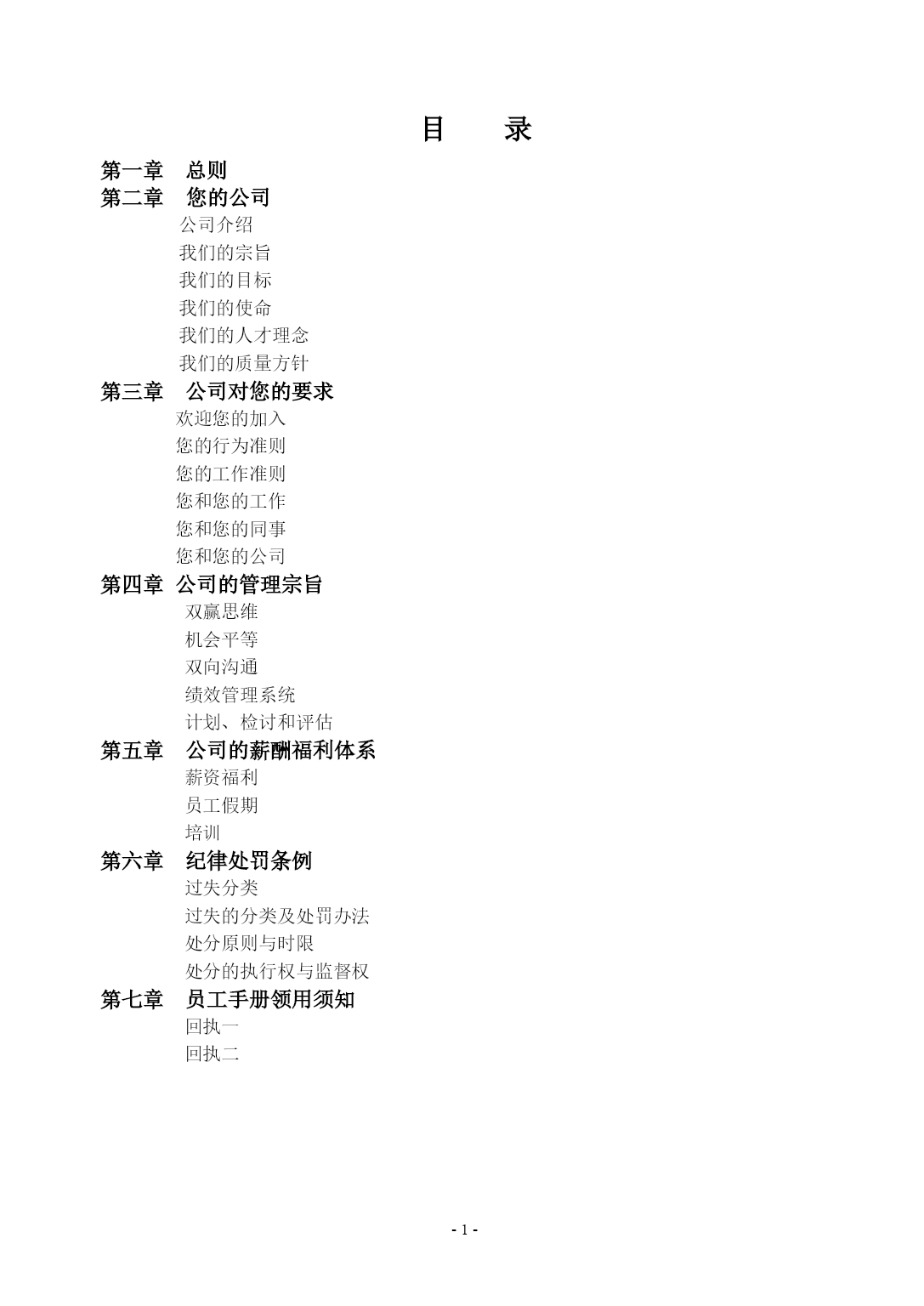 目　录

第一章　总则
第二章　您的公司
公司介绍
我们的宗旨
我们的目标
我们的使命
我们的人才理念
我们的质量方针
第三章　公司对您的要求
欢迎您的加入
您的行为准则
您的工作准则
您和您的工作
您和您的同事
您和您的公司
第四章 公司的管理宗旨
双赢思维
机会平等
双向沟通
绩效管理系统
计划、检讨和评估
第五章　公司的薪酬福利体系
薪资福利
员工假期
培训
第六章　纪律处罚条例
过失分类
过失的分类及处罚办法
处分原则与时限
处分的执行权与监督权
第七章　员工手册领用须知
回执一
回执二

- 1 -